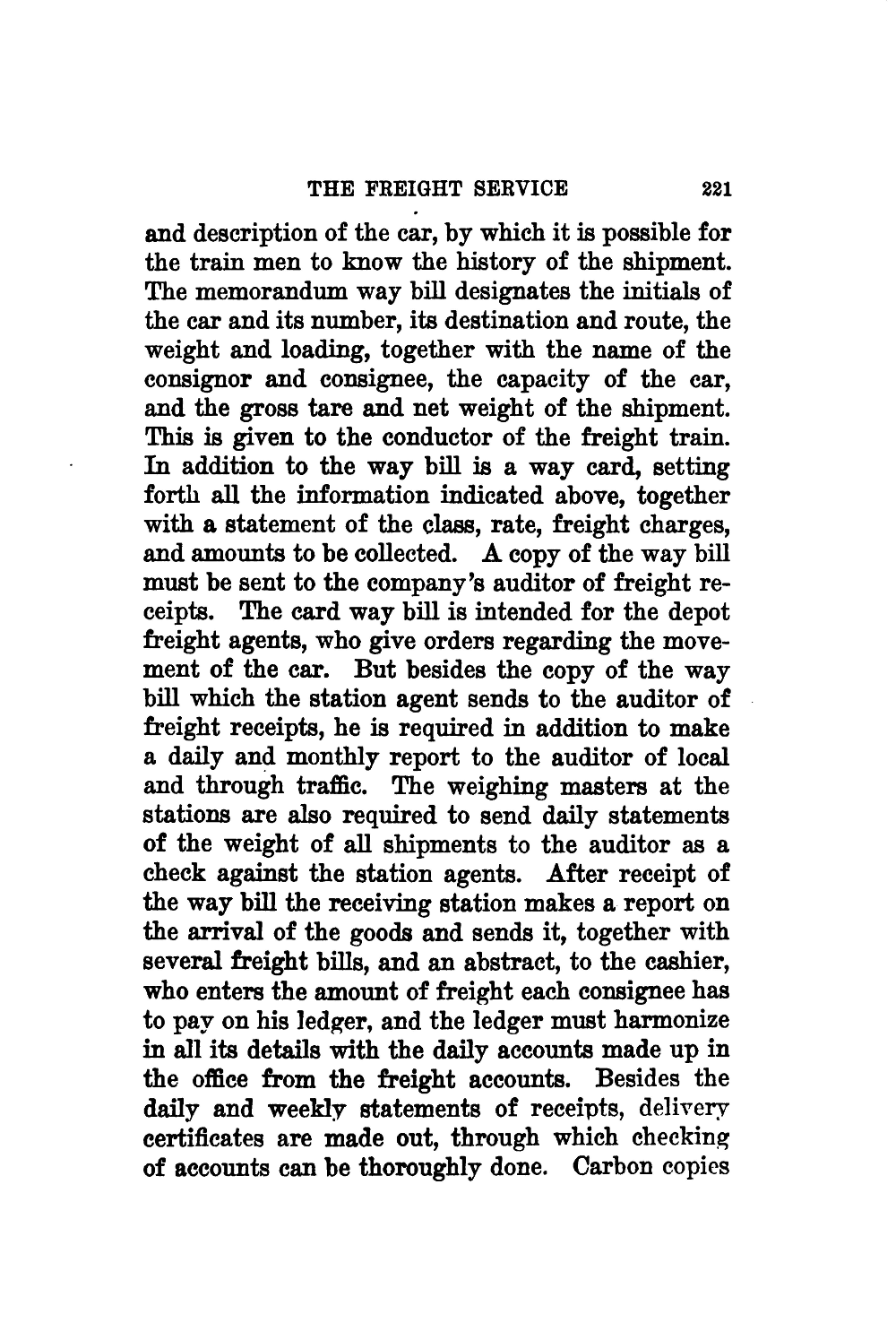 THE FREIGHT SERVICE 221

and description of the car, by which it is possible for the train men to know the history of the shipment. The memorandum way bill designates the initials of the car and its number, its destination and route, the weight and loading, together with the name of the consignor and consignee, the capacity of the car, and the gross tare and net weight of the shipment. This is given to the conductor of the freight train. In addition to the way bill is a way card, setting forth all the information indicated above, together with a statement of the class, rate, freight charges, and amounts to be collected. A copy of the way bill must be sent to the company's auditor of freight receipts. The card way bill is intended for the depot freight agents, who give orders regarding the movement of the car. But besides the copy of the way bill which the station agent sends to the auditor of freight receipts, he is required in addition to make a daily and monthly report to the auditor of local and through traffic. The weighing masters at the stations are also required to send daily statements of the weight of all shipments to the auditor as a check against the station agents. After receipt of the way bill the receiving station makes a report on the arrival of the goods and sends it, together with several freight bills, and an abstract, to the cashier, who enters the amount of freight each consignee has to pay on his ledger, and the ledger must harmonize in all its details with the daily accounts made up in the office from the freight accounts. Besides the daily and weekly statements of receipts, delivery certificates are made out, through which checking of accounts can be thoroughly done. Carbon copies